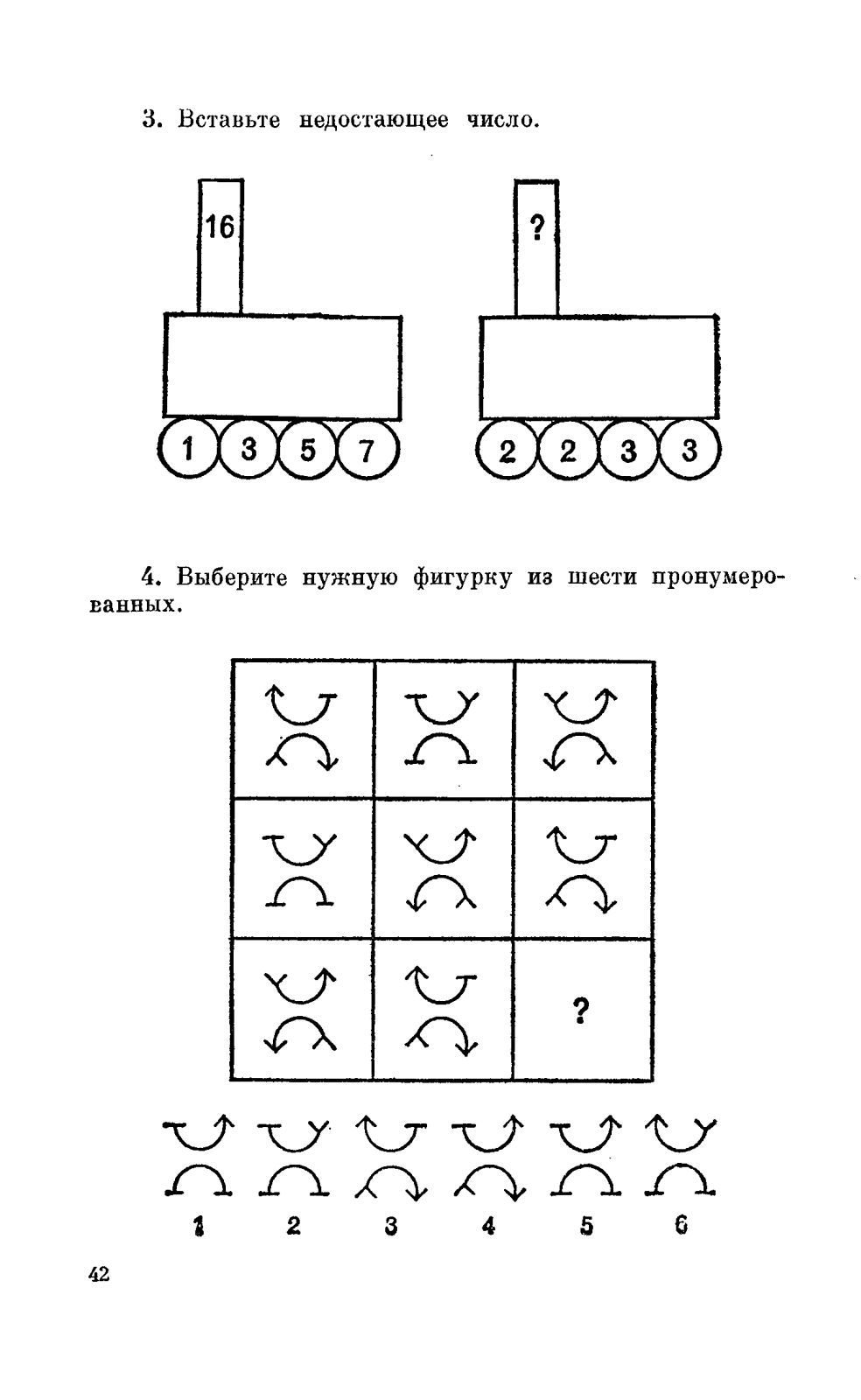 3. Вставьте недостающее число.

16

1 3 5 7

?

2 2 3 3

4. Выберите нужную фигурку из шести пронумерованных.

?

1 2 3 4 5 6

42